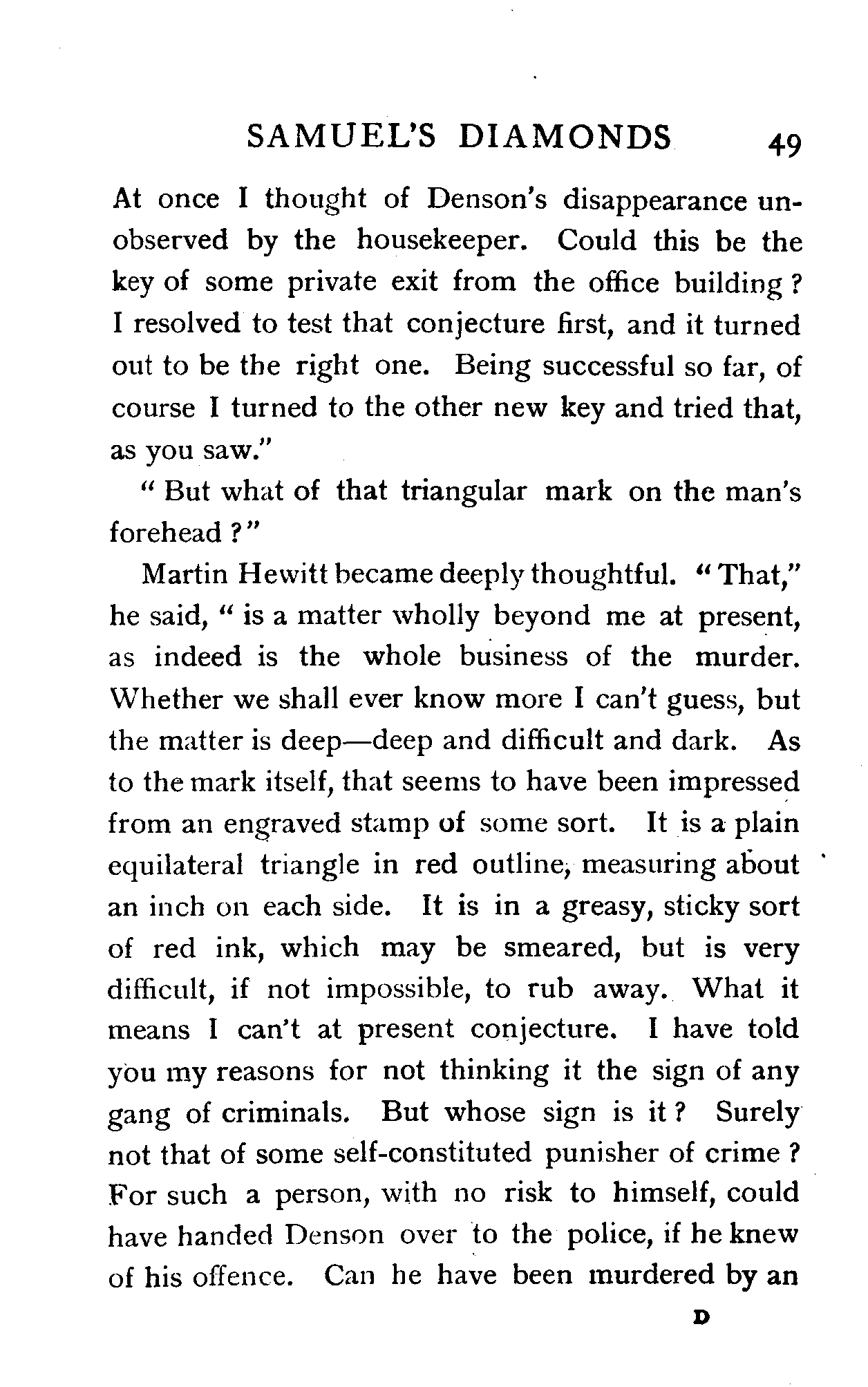 SAMUEL'S DIAMONDS 49

At once I thought of Denson's disappearance unobserved by the housekeeper. Could this be the key of some private exit from the office building? I resolved to test that conjecture first, and it turned out to be the right one. Being successful so far, of course I turned to the other new key and tried that, as you saw."

"But what of that triangular mark on the man's forehead?"

Martin Hewitt became deeply thoughtful. "That," he said, "is a matter wholly beyond me at present, as indeed is the whole business of the murder. Whether we shall ever know more I can't guess, but the matter is deep—deep and difficult and dark. As to the mark itself, that seems to have been impressed from an engraved stamp of some sort. It is a plain equilateral triangle in red outline, measuring about an inch on each side. It is in a greasy, sticky sort of red ink, which may be smeared, but is very difficult, if not impossible, to rub away. What it means I can't at present conjecture. I have told you my reasons for not thinking it the sign of any gang of criminals. But whose sign is it? Surely not that of some self-constituted punisher of crime? For such a person, with no risk to himself, could have handed Denson over to the police, if he knew of his offence. Can he have been murdered by an

D